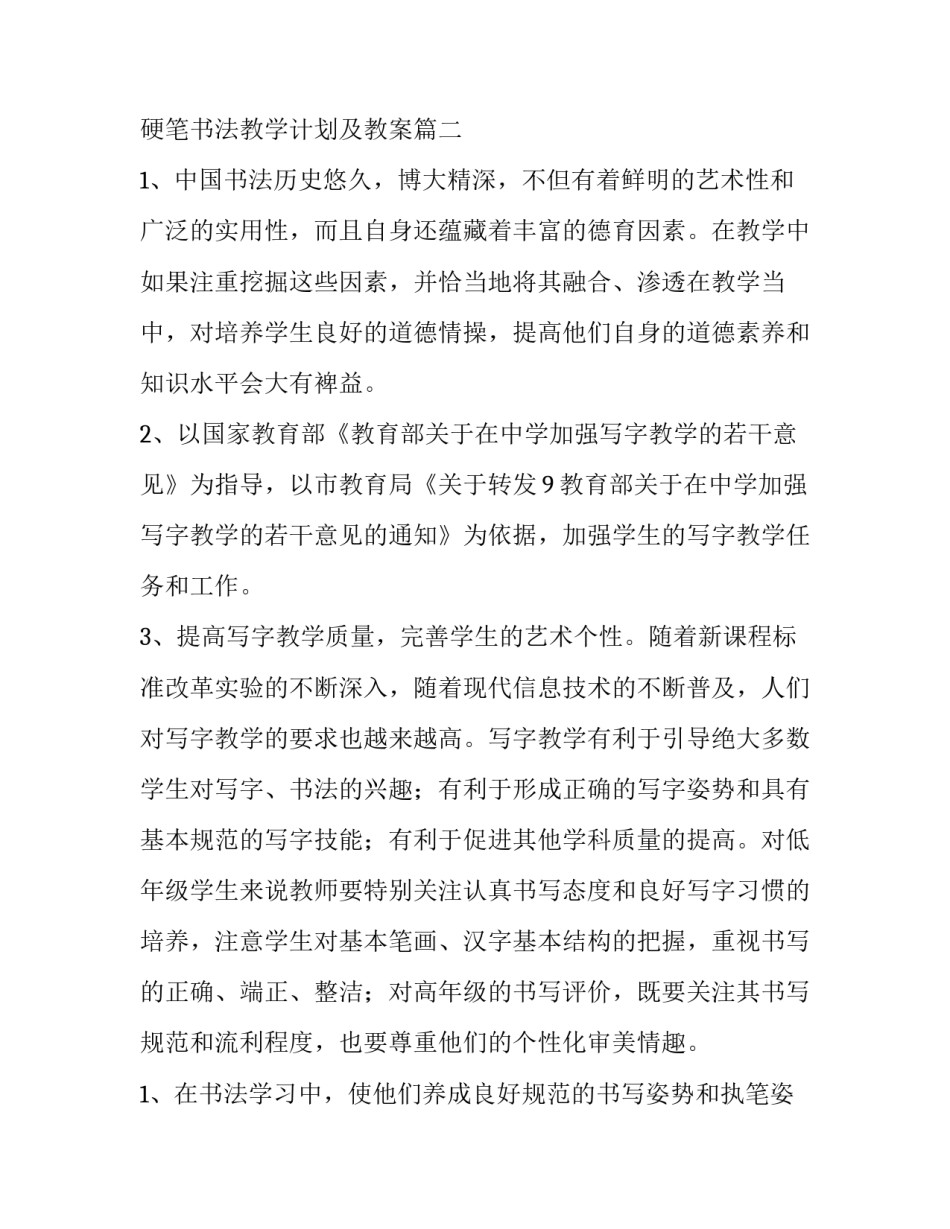 硬笔书法教学计划及教案篇二

1、中国书法历史悠久，博大精深，不但有着鲜明的艺术性和广泛的实用性，而且自身还蕴藏着丰富的德育因素。在教学中如果注重挖掘这些因素，并恰当地将其融合、渗透在教学当中，对培养学生良好的道德情操，提高他们自身的道德素养和知识水平会大有裨益。

2、以国家教育部《教育部关于在中学加强写字教学的若干意见》为指导，以市教育局《关于转发9教育部关于在中学加强写字教学的若干意见的通知》为依据，加强学生的写字教学任务和工作。

3、提高写字教学质量，完善学生的艺术个性。随着新课程标准改革实验的不断深入，随着现代信息技术的不断普及，人们对写字教学的要求也越来越高。写字教学有利于引导绝大多数学生对写字、书法的兴趣；有利于形成正确的写字姿势和具有基本规范的写字技能；有利于促进其他学科质量的提高。对低年级学生来说教师要特别关注认真书写态度和良好写字习惯的培养，注意学生对基本笔画、汉字基本结构的把握，重视书写的正确、端正、整洁；对高年级的书写评价，既要关注其书写规范和流利程度，也要尊重他们的个性化审美情趣。

1、在书法学习中，使他们养成良好规范的书写姿势和执笔姿